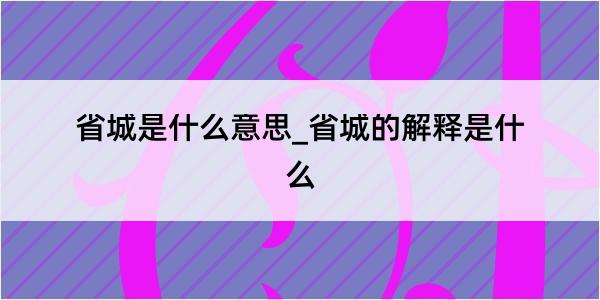 省城是什么意思_省城的解释是什么